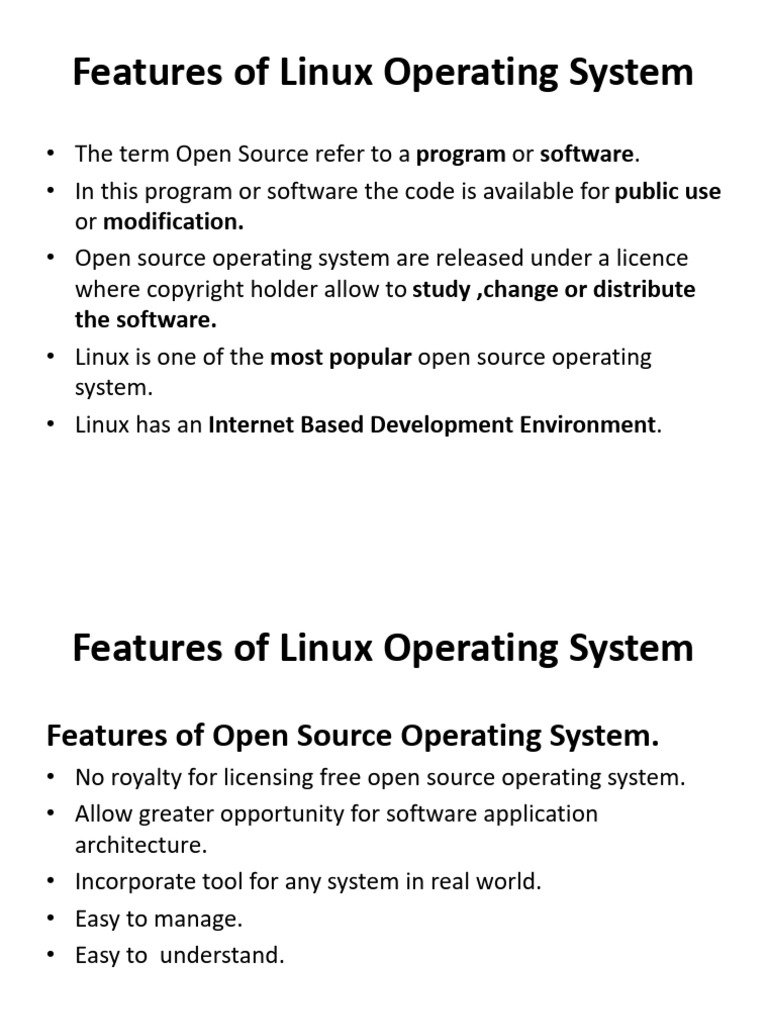 Features of Linux Operating System

• The term Open Source refer to a program or software.
• In this program or software the code is available for public use or modification.
• Open source operating system are released under a licence where copyright holder allow to study ,change or distribute the software.
• Linux is one of the most popular open source operating system.
• Linux has an Internet Based Development Environment.

Features of Linux Operating System

Features of Open Source Operating System.
• No royalty for licensing free open source operating system.
• Allow greater opportunity for software application architecture.
• Incorporate tool for any system in real world.
• Easy to manage.
• Easy to  understand.